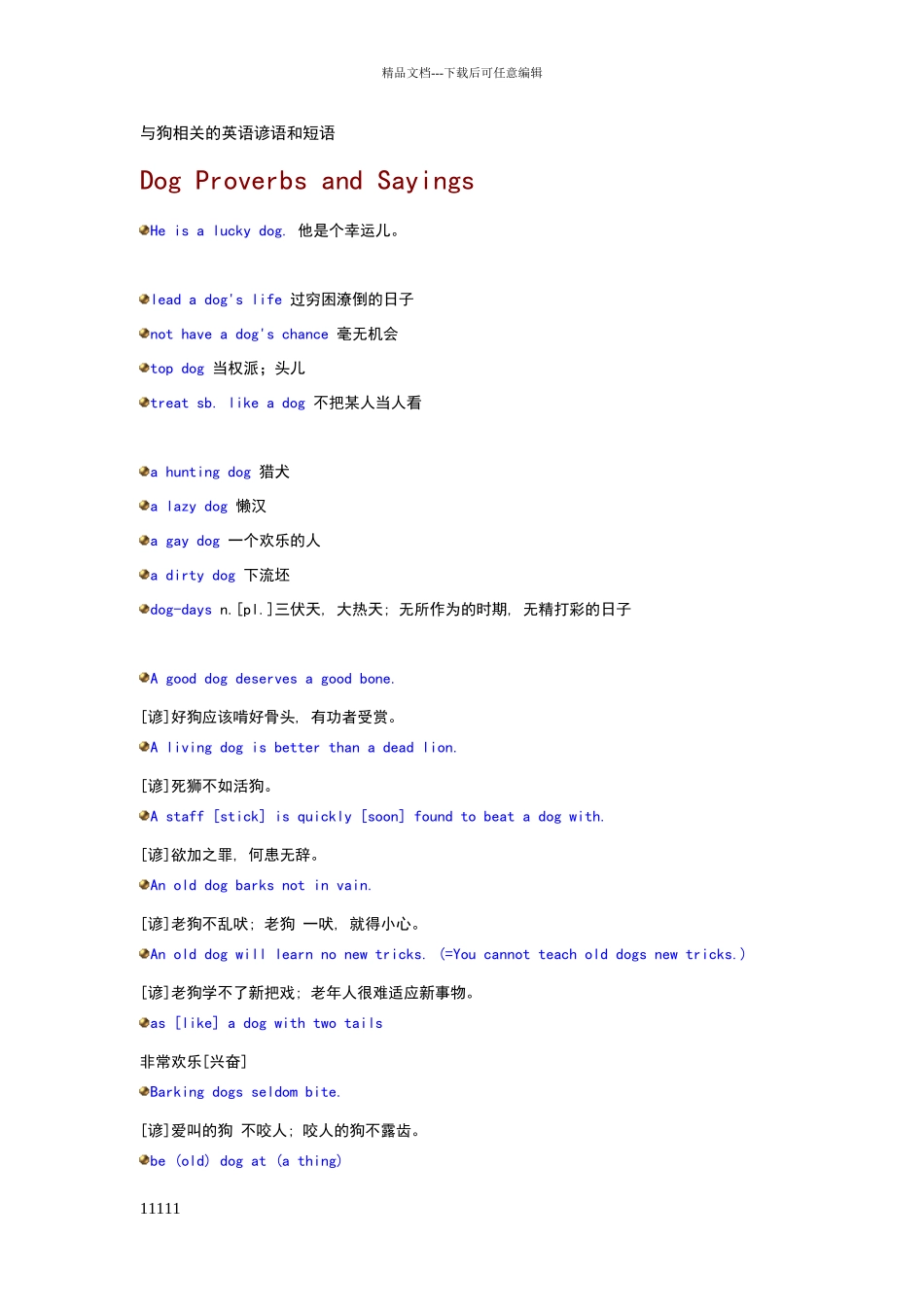 精品文档---下载后可任意编辑

与狗相关的英语谚语和短语

Dog Proverbs and Sayings

He is a lucky dog. 他是个幸运儿。

lead a dog's life 过穷困潦倒的日子

not have a dog's chance 毫无机会

top dog 当权派；头儿

treat sb. like a dog 不把某人当人看

a hunting dog 猎犬

a lazy dog 懒汉

a gay dog 一个欢乐的人

a dirty dog 下流坯

dog-days n.[pl.]三伏天, 大热天; 无所作为的时期, 无精打彩的日子

A good dog deserves a good bone.

[谚]好狗应该啃好骨头, 有功者受赏。

A living dog is better than a dead lion.

[谚]死狮不如活狗。

A staff [stick] is quickly [soon] found to beat a dog with.

[谚]欲加之罪, 何患无辞。

An old dog barks not in vain.

[谚]老狗不乱吠; 老狗 一吠, 就得小心。

An old dog will learn no new tricks. (=You cannot teach old dogs new tricks.)

[谚]老狗学不了新把戏; 老年人很难适应新事物。

as [like] a dog with two tails

非常欢乐[兴奋]

Barking dogs seldom bite.

[谚]爱叫的狗 不咬人; 咬人的狗不露齿。

be (old) dog at (a thing)

11111